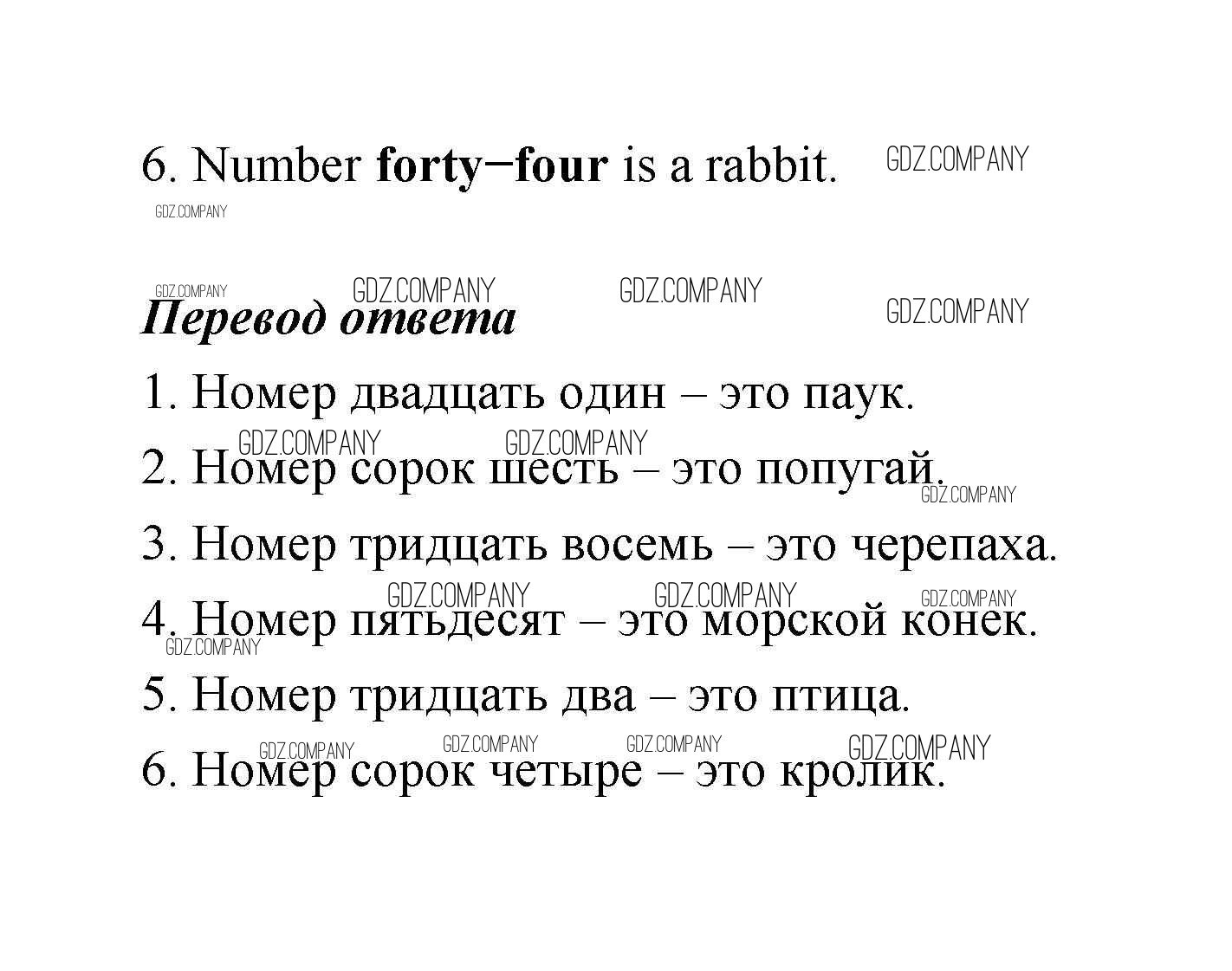 6. Number forty−four is a rabbit.

Перевод ответа

1. Номер двадцать один – это паук.

2. Номер сорок шесть – это попугай.

3. Номер тридцать восемь – это черепаха.

4. Номер пятьдесят – это морской конек.

5. Номер тридцать два – это птица.

6. Номер сорок четыре – это кролик.

GDZ.COMPANY